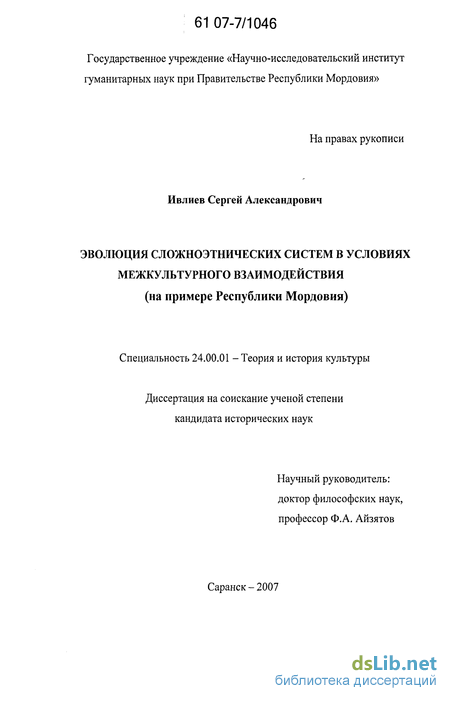 61 07-7/1046

Государственное учреждение «Научно-исследовательский институт гуманитарных наук при Правительстве Республики Мордовия»

На правах рукописи

Ивлиев Сергей Александрович

ЭВОЛЮЦИЯ СЛОЖНОЭТНИЧЕСКИХ СИСТЕМ В УСЛОВИЯХ МЕЖКУЛЬТУРНОГО ВЗАИМОДЕЙСТВИЯ
(на примере Республики Мордовия)

Специальность 24.00.01 – Теория и история культуры

Диссертация на соискание ученой степени кандидата исторических наук

Научный руководитель:
доктор философских наук,
профессор Ф.А. Айзятов

Саранск – 2007

dsLib.net
библиотека диссертаций